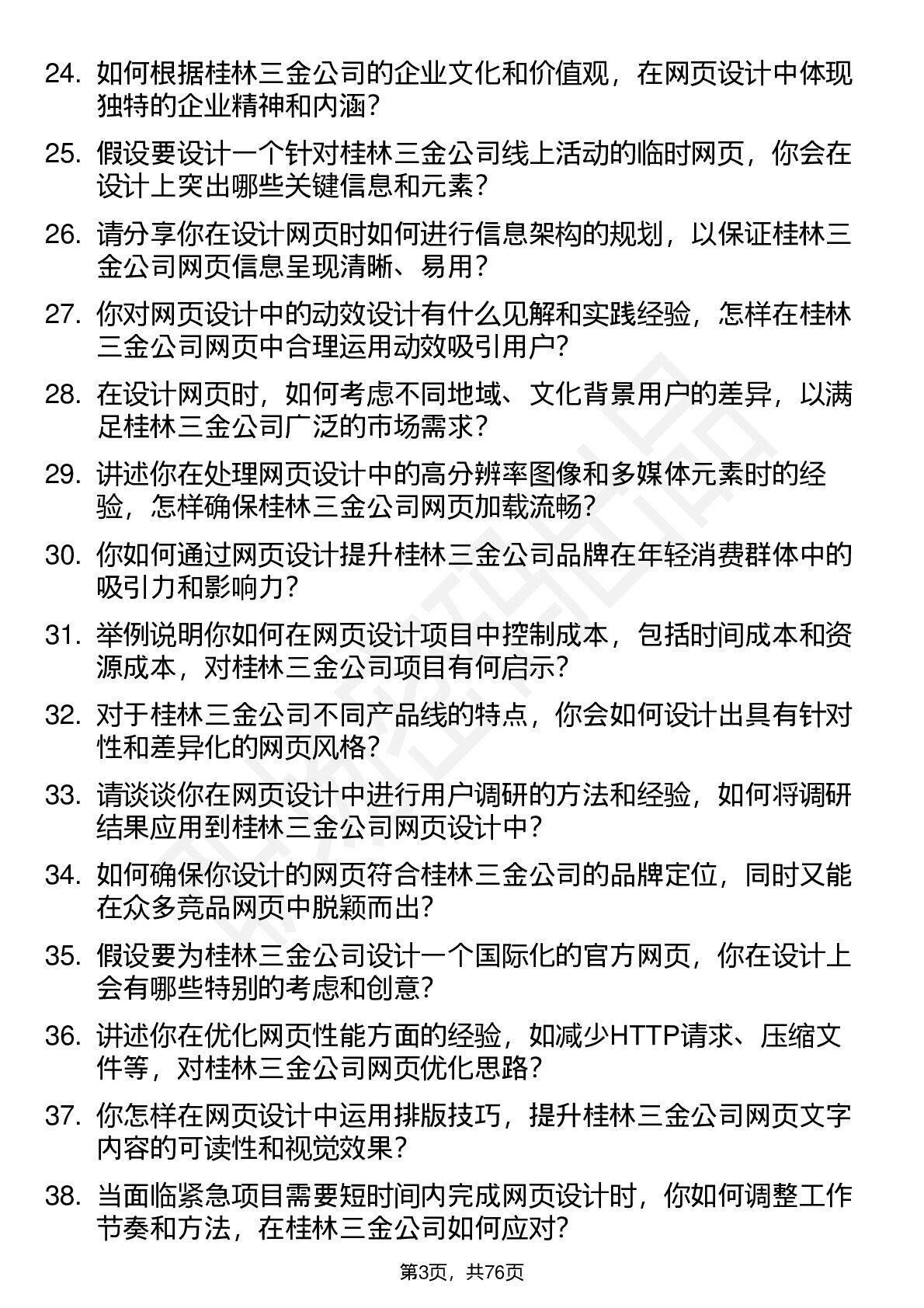 24. 如何根据桂林三金公司的企业文化和价值观，在网页设计中体现独特的企业精神和内涵？

25. 假设要设计一个针对桂林三金公司线上活动的临时网页，你会在设计上突出哪些关键信息和元素？

26. 请分享你在设计网页时如何进行信息架构的规划，以保证桂林三金公司网页信息呈现清晰、易用？

27. 你对网页设计中的动效设计有什么见解和实践经验，怎样在桂林三金公司网页中合理运用动效吸引用户？

28. 在设计网页时，如何考虑不同地域、文化背景用户的差异，以满足桂林三金公司广泛的市场需求？

29. 讲述你在处理网页设计中的高分辨率图像和多媒体元素时的经验，怎样确保桂林三金公司网页加载流畅？

30. 你如何通过网页设计提升桂林三金公司品牌在年轻消费群体中的吸引力和影响力？

31. 举例说明你如何在网页设计项目中控制成本，包括时间成本和资源成本，对桂林三金公司项目有何启示？

32. 对于桂林三金公司不同产品线的特点，你会如何设计出具有针对性和差异化的网页风格？

33. 请谈谈你在网页设计中进行用户调研的方法和经验，如何将调研结果应用到桂林三金公司网页设计中？

34. 如何确保你设计的网页符合桂林三金公司的品牌定位，同时又能在众多竞品网页中脱颖而出？

35. 假设要为桂林三金公司设计一个国际化的官方网页，你在设计上会有哪些特别的考虑和创意？

36. 讲述你在优化网页性能方面的经验，如减少HTTP请求、压缩文件等，对桂林三金公司网页优化思路？

37. 你怎样在网页设计中运用排版技巧，提升桂林三金公司网页文字内容的可读性和视觉效果？

38. 当面临紧急项目需要短时间内完成网页设计时，你如何调整工作节奏和方法，在桂林三金公司如何应对？

第3页，共76页